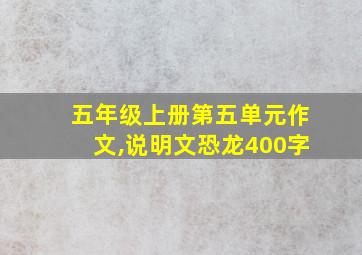 五年级上册第五单元作文,说明文恐龙400字